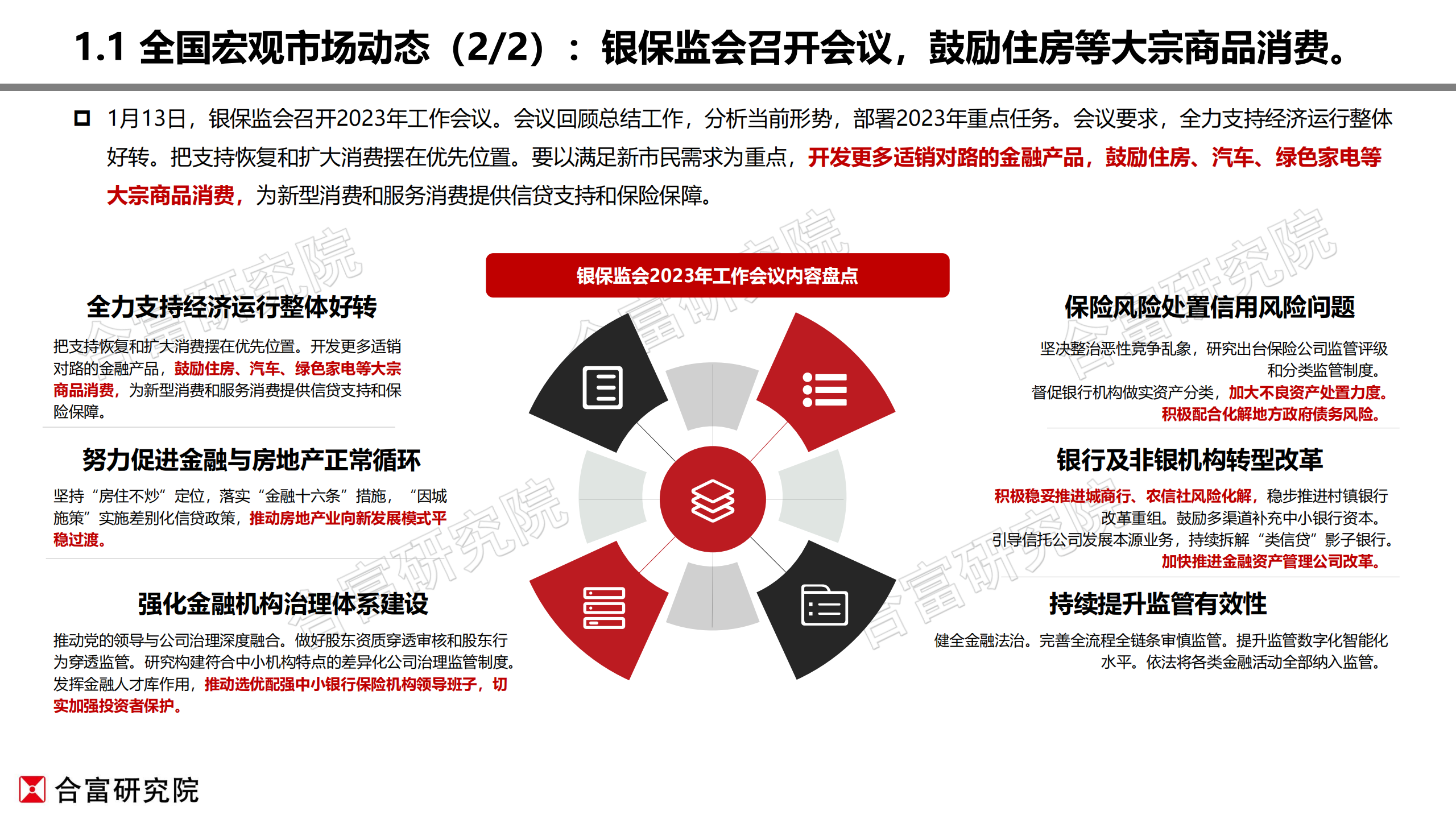 1.1 全国宏观市场动态（2/2）：银保监会召开会议，鼓励住房等大宗商品消费。

1月13日，银保监会召开2023年工作会议。会议回顾总结工作，分析当前形势，部署2023年重点任务。会议要求，全力支持经济运行整体好转。把支持恢复和扩大消费摆在优先位置。要以满足新市民需求为重点，开发更多适销对路的金融产品，鼓励住房、汽车、绿色家电等大宗商品消费，为新型消费和服务消费提供信贷支持和保险保障。

银保监会2023年工作会议内容盘点

全力支持经济运行整体好转

把支持恢复和扩大消费摆在优先位置。开发更多适销对路的金融产品，鼓励住房、汽车、绿色家电等大宗商品消费，为新型消费和服务消费提供信贷支持和保险保障。

努力促进金融与房地产正常循环

坚持“房住不炒”定位，落实“金融十六条”措施，“因城施策”实施差别化信贷政策，推动房地产业向新发展模式平稳过渡。

强化金融机构治理体系建设

推动党的领导与公司治理深度融合。做好股东资质穿透审核和股东行为穿透监管。研究构建符合中小机构特点的差异化公司治理监管制度。发挥金融人才库作用，推动选优配强中小银行保险机构领导班子，切实加强投资者保护。

保险风险处置信用风险问题

坚决整治恶性竞争乱象，研究出台保险公司监管评级和分类监管制度。
督促银行机构做实资产分类，加大不良资产处置力度。
积极配合化解地方政府债务风险。

银行及非银机构转型改革

积极稳妥推进城商行、农信社风险化解，稳步推进村镇银行改革重组。鼓励多渠道补充中小银行资本。
引导信托公司发展本源业务，持续拆解“类信贷”影子银行。
加快推进金融资产管理公司改革。

持续提升监管有效性

健全金融法治。完善全流程全链条审慎监管。提升监管数字化智能化水平。依法将各类金融活动全部纳入监管。

合富研究院